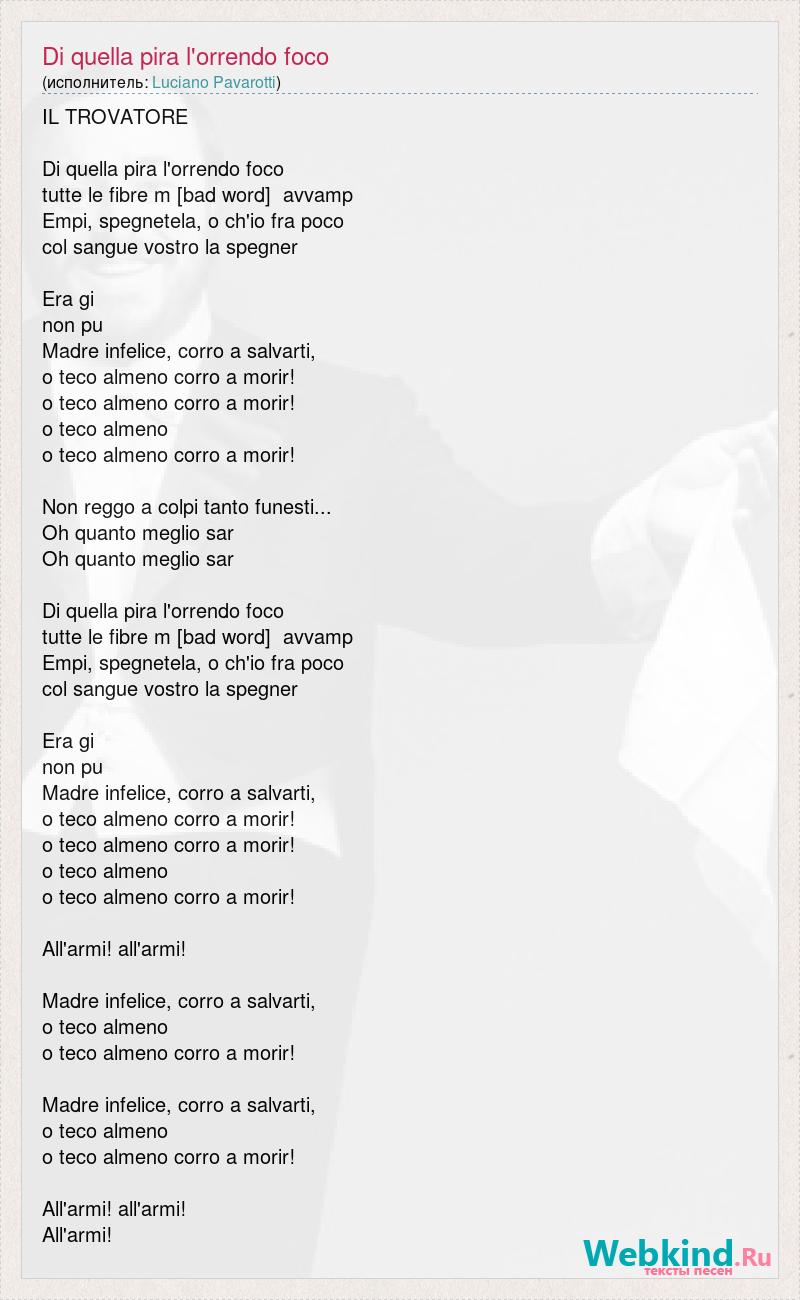 Di quella pira l'orrendo foco
(исполнитель: Luciano Pavarotti)

IL TROVATORE

Di quella pira l'orrendo foco
tutte le fibre m [bad word] avvamp
Empi, spegnetela, o ch'io fra poco
col sangue vostro la spegner

Era gi
non pu
Madre infelice, corro a salvarti,
o teco almeno corro a morir!
o teco almeno corro a morir!
o teco almeno
o teco almeno corro a morir!

Non reggo a colpi tanto funesti...
Oh quanto meglio sar
Oh quanto meglio sar

Di quella pira l'orrendo foco
tutte le fibre m [bad word] avvamp
Empi, spegnetela, o ch'io fra poco
col sangue vostro la spegner

Era gi
non pu
Madre infelice, corro a salvarti,
o teco almeno corro a morir!
o teco almeno corro a morir!
o teco almeno
o teco almeno corro a morir!

All'armi! all'armi!

Madre infelice, corro a salvarti,
o teco almeno
o teco almeno corro a morir!

Madre infelice, corro a salvarti,
o teco almeno
o teco almeno corro a morir!

All'armi! all'armi!
All'armi!

Webkind.Ru
тексты песен